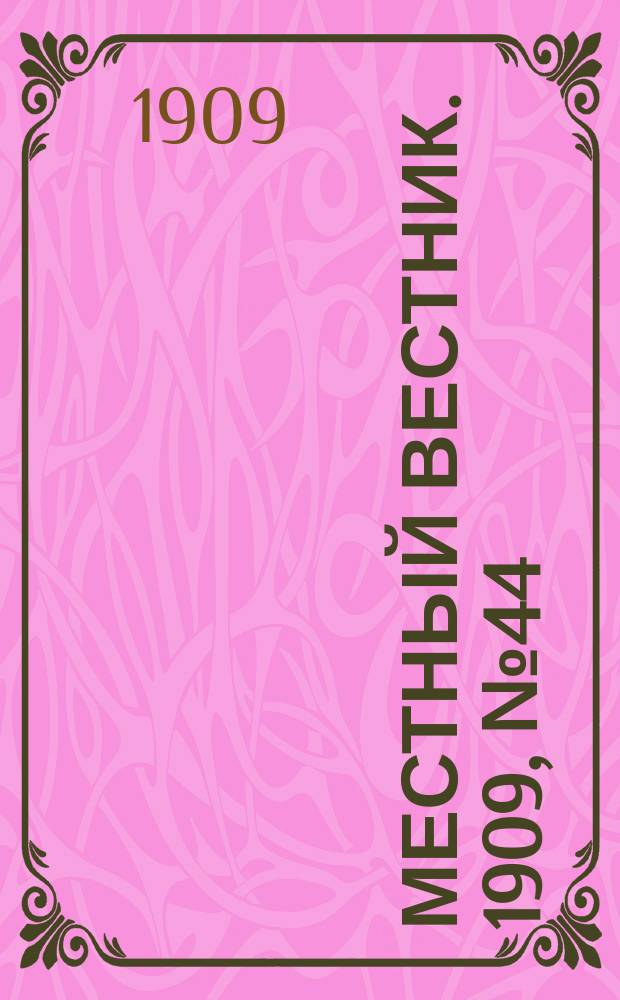 1909

МЕСТНЫЙ ВЕСТНИК. 1909, №44